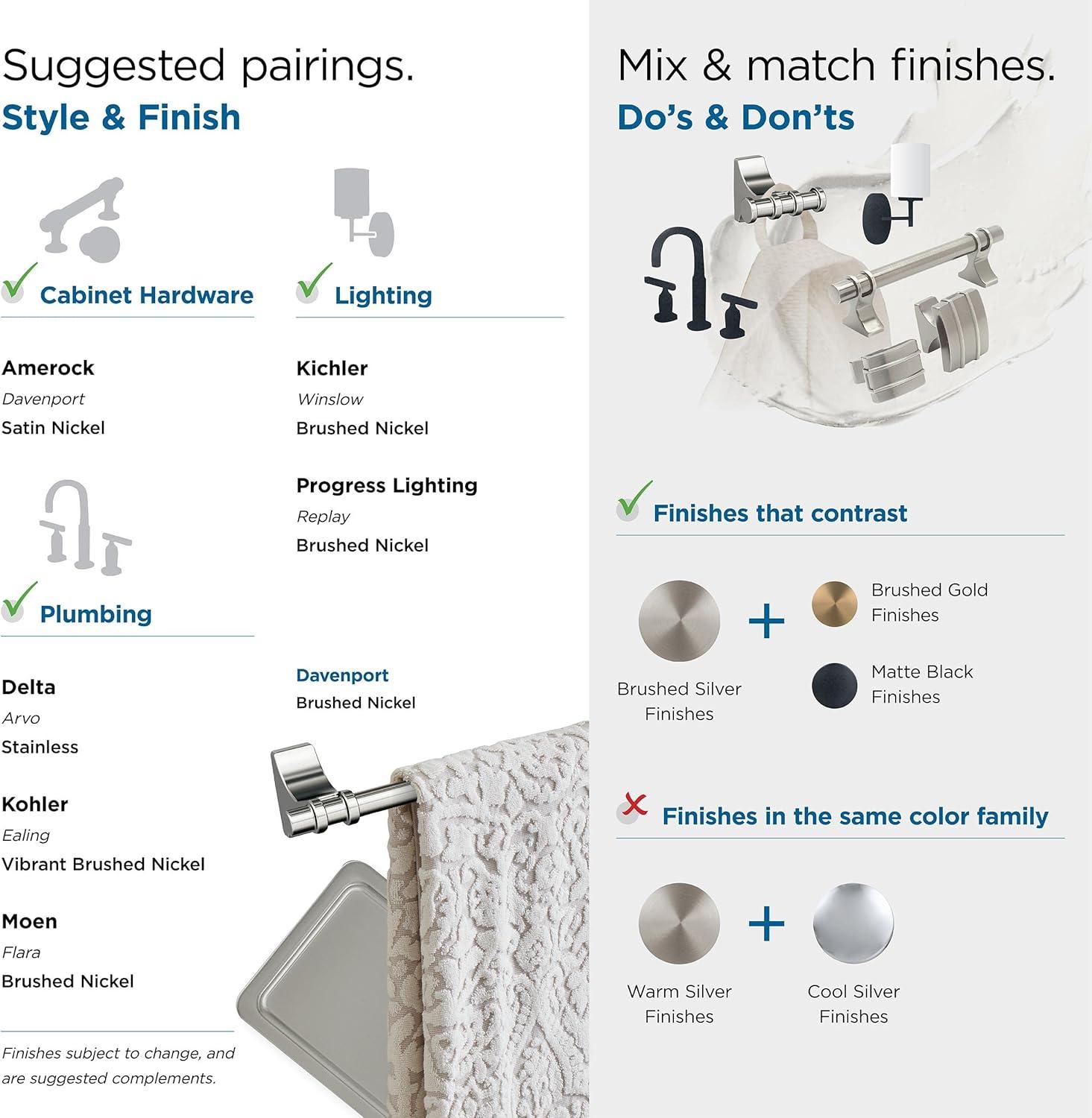 Suggested pairings.
Style & Finish

Cabinet Hardware

Amerock
Davenport
Satin Nickel

Plumbing

Delta
Arvo
Stainless

Kohler
Ealing
Vibrant Brushed Nickel

Moen
Flara
Brushed Nickel

Finishes subject to change, and are suggested complements.

Lighting

Kichler
Winslow
Brushed Nickel

Progress Lighting
Replay
Brushed Nickel

Davenport
Brushed Nickel

Mix & match finishes.
Do's & Don'ts

Finishes that contrast

Brushed Silver Finishes
+
Brushed Gold Finishes
Matte Black Finishes

Finishes in the same color family

Warm Silver Finishes
+
Cool Silver Finishes